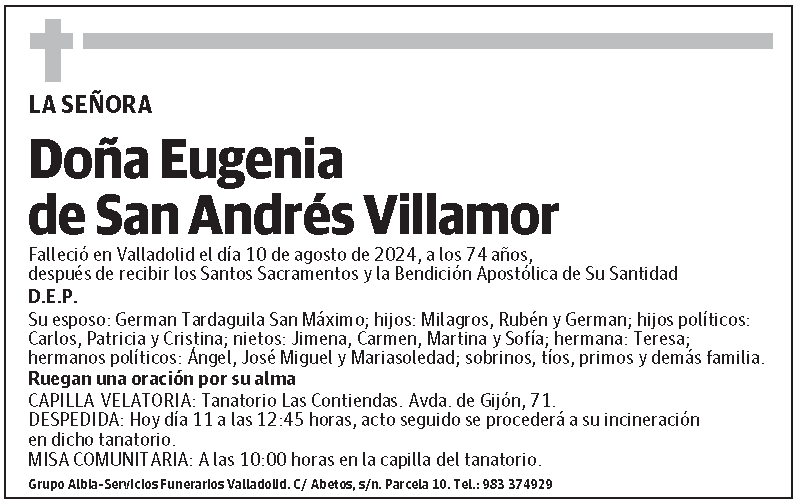 LA SEÑORA

Doña Eugenia de San Andrés Villamor

Falleció en Valladolid el día 10 de agosto de 2024, a los 74 años, después de recibir los Santos Sacramentos y la Bendición Apostólica de Su Santidad

D.E.P.

Su esposo: German Tardaguila San Máximo; hijos: Milagros, Rubén y German; hijos políticos: Carlos, Patricia y Cristina; nietos: Jimena, Carmen, Martina y Sofía; hermana: Teresa; hermanos políticos: Ángel, José Miguel y Mariasoledad; sobrinos, tíos, primos y demás familia.

Ruegan una oración por su alma

CAPILLA VELATORIA: Tanatorio Las Contiendas. Avda. de Gijón, 71.
DESPEDIDA: Hoy día 11 a las 12:45 horas, acto seguido se procederá a su incineración en dicho tanatorio.
MISA COMUNITARIA: A las 10:00 horas en la capilla del tanatorio.

Grupo Albia-Servicios Funerarios Valladolid. C/ Abetos, s/n. Parcela 10. Tel.: 983 374929